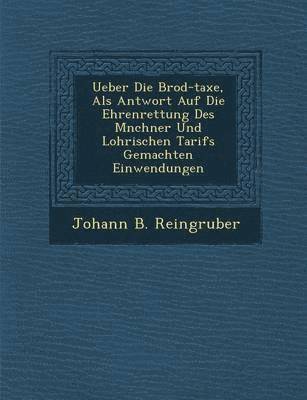 Ueber Die Brod-taxe, Als Antwort Auf Die Ehrenrettung Des Mnchner Und Lohrischen Tarifs Gemachten Einwendungen

Johann B. Reingruber